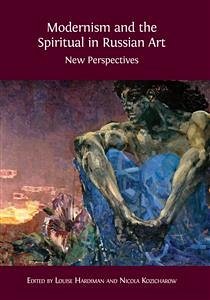 Modernism and the Spiritual in Russian Art

New Perspectives

Edited by Louise Hardiman and Nicola Kozicharow